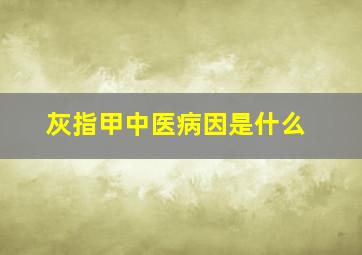 灰指甲中医病因是什么